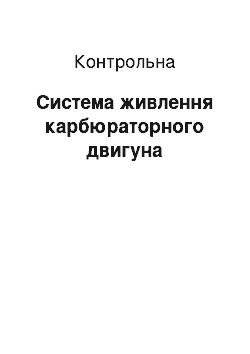 Контрольна

Система живлення карбюраторного двигуна